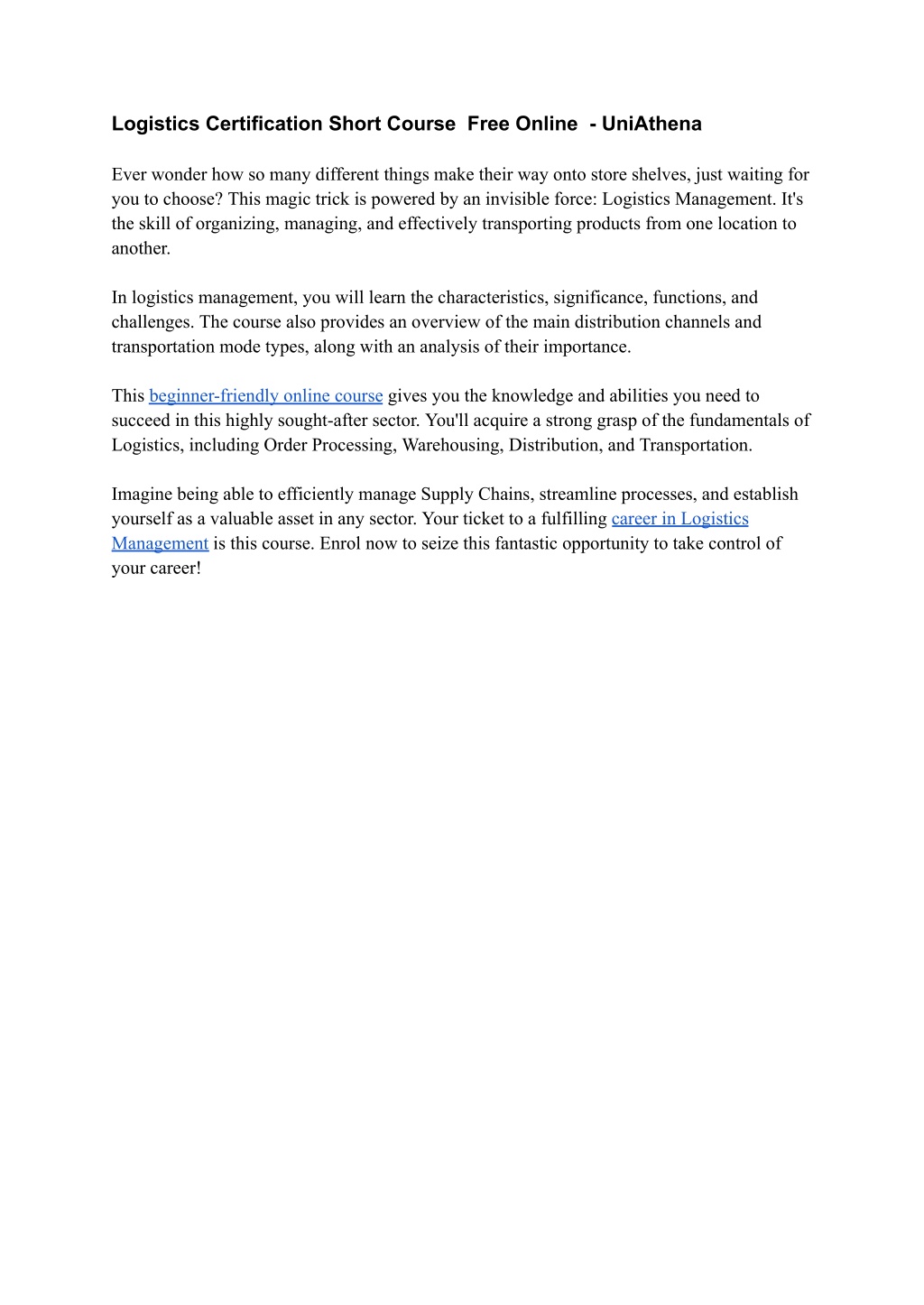 Logistics Certification Short Course Free Online - UniAthena

Ever wonder how so many different things make their way onto store shelves, just waiting for you to choose? This magic trick is powered by an invisible force: Logistics Management. It's the skill of organizing, managing, and effectively transporting products from one location to another.

In logistics management, you will learn the characteristics, significance, functions, and challenges. The course also provides an overview of the main distribution channels and transportation mode types, along with an analysis of their importance.

This beginner-friendly online course gives you the knowledge and abilities you need to succeed in this highly sought-after sector. You'll acquire a strong grasp of the fundamentals of Logistics, including Order Processing, Warehousing, Distribution, and Transportation.

Imagine being able to efficiently manage Supply Chains, streamline processes, and establish yourself as a valuable asset in any sector. Your ticket to a fulfilling career in Logistics Management is this course. Enrol now to seize this fantastic opportunity to take control of your career!